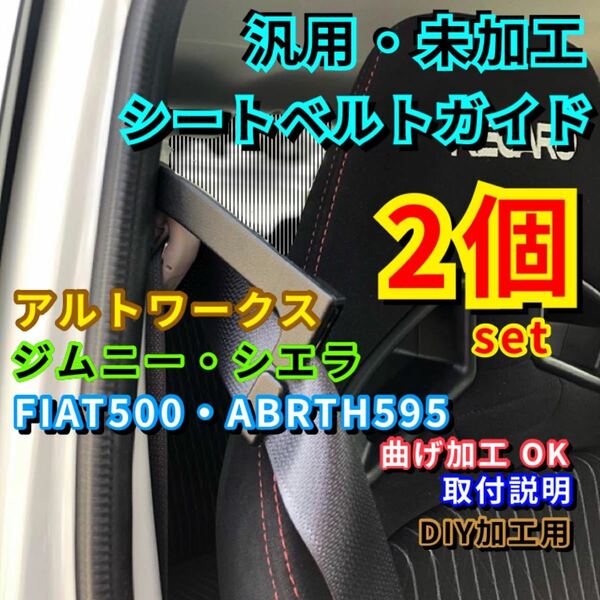 汎用・未加工
シートベルトガイド

2個
set

アルトワークス
ジムニー・シエラ
FIAT500・ABRTH595

曲げ加工 OK
取付説明
DIY加工用